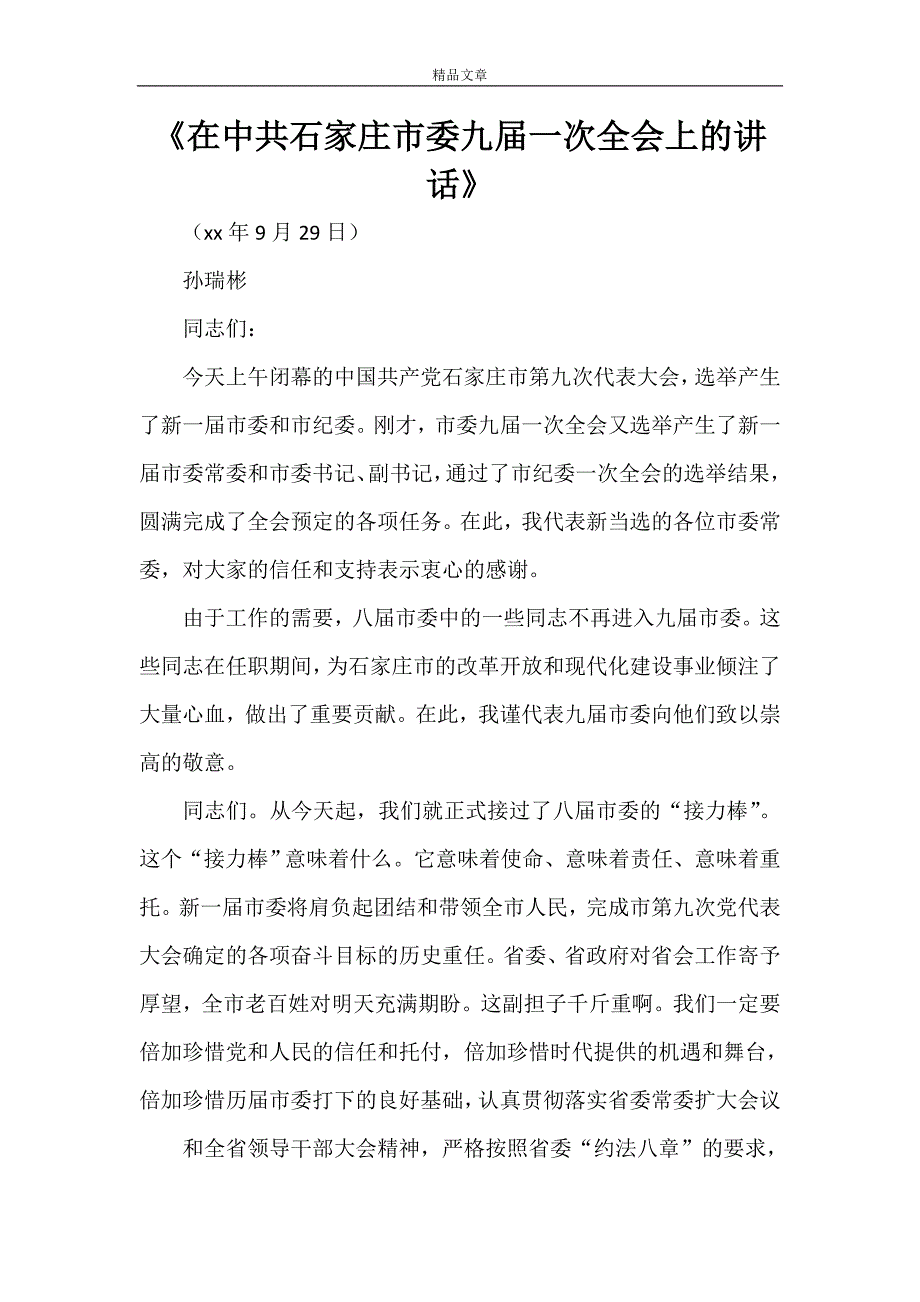 精品文章

《在中共石家庄市委九届一次全会上的讲话》

（xx 年 9 月 29 日）

孙瑞彬

同志们：

今天上午闭幕的中国共产党石家庄市第九次代表大会，选举产生了新一届市委和市纪委。刚才，市委九届一次全会又选举产生了新一届市委常委和市委书记、副书记，通过了市纪委一次全会的选举结果，圆满完成了全会预定的各项任务。在此，我代表新当选的各位市委常委，对大家的信任和支持表示衷心的感谢。

由于工作的需要，八届市委中的一些同志不再进入九届市委。这些同志在任职期间，为石家庄市的改革开放和现代化建设事业倾注了大量心血，做出了重要贡献。在此，我谨代表九届市委向他们致以崇高的敬意。

同志们。从今天起，我们就正式接过了八届市委的“接力棒”。这个“接力棒”意味着什么。它意味着使命、意味着责任、意味着重托。新一届市委将肩负起团结和带领全市人民，完成市第九次党代表大会确定的各项奋斗目标的历史重任。省委、省政府对省会工作寄予厚望，全市老百姓对明天充满期盼。这副担子千斤重啊。我们一定要倍加珍惜党和人民的信任和托付，倍加珍惜时代提供的机遇和舞台，倍加珍惜历届市委打下的良好基础，认真贯彻落实省委常委扩大会议

和全省领导干部大会精神，严格按照省委“约法八章”的要求，